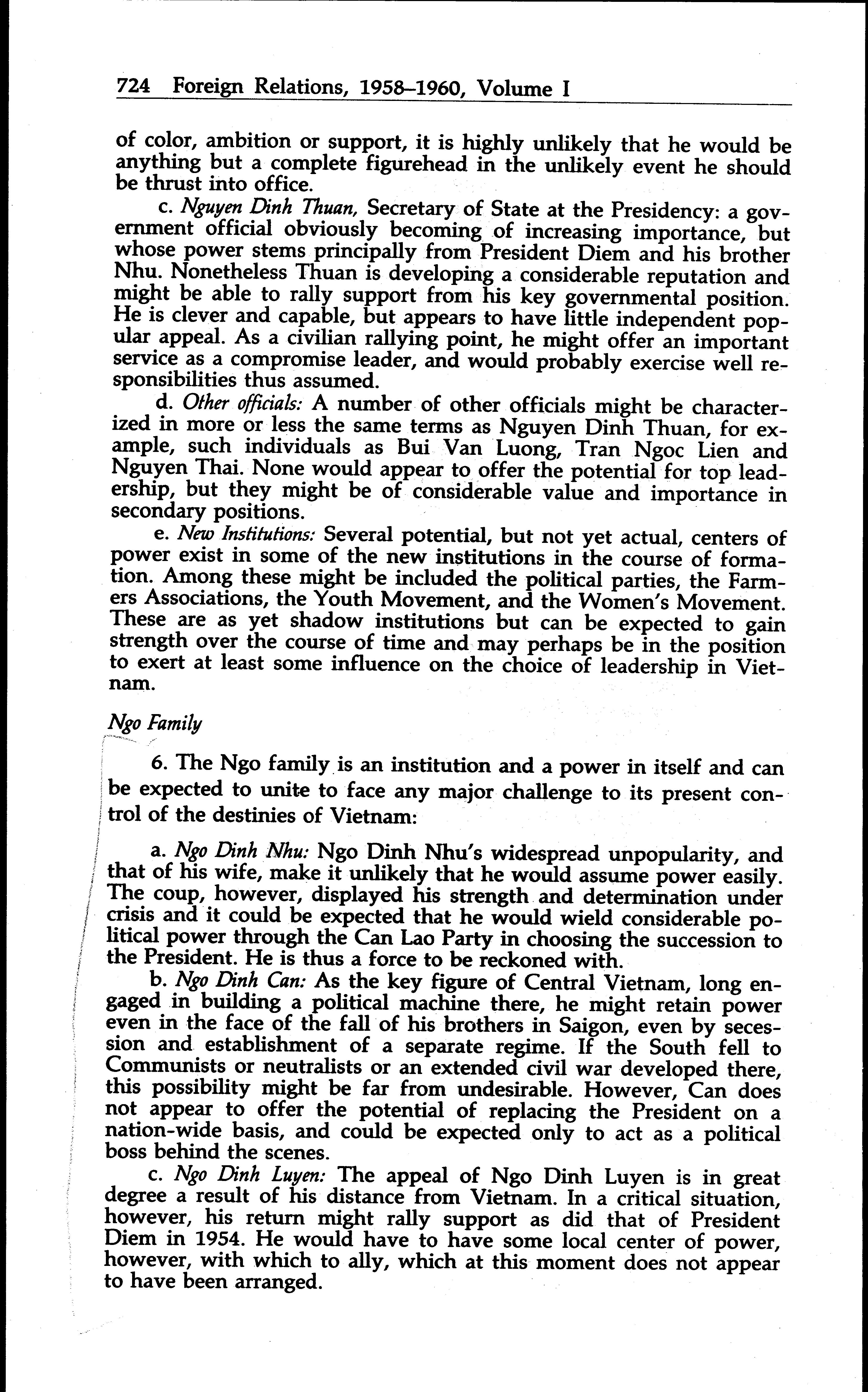 724 Foreign Relations, 1958–1960, Volume I

of color, ambition or support, it is highly unlikely that he would be anything but a complete figurehead in the unlikely event he should be thrust into office.

c. Nguyen Dinh Thuan, Secretary of State at the Presidency: a government official obviously becoming of increasing importance, but whose power stems principally from President Diem and his brother Nhu. Nonetheless Thuan is developing a considerable reputation and might be able to rally support from his key governmental position. He is clever and capable, but appears to have little independent popular appeal. As a civilian rallying point, he might offer an important service as a compromise leader, and would probably exercise well responsibilities thus assumed.

d. Other officials: A number of other officials might be characterized in more or less the same terms as Nguyen Dinh Thuan, for example, such individuals as Bui Van Luong, Tran Ngoc Lien and Nguyen Thai. None would appear to offer the potential for top leadership, but they might be of considerable value and importance in secondary positions.

e. New Institutions: Several potential, but not yet actual, centers of power exist in some of the new institutions in the course of formation. Among these might be included the political parties, the Farmers Associations, the Youth Movement, and the Women's Movement. These are as yet shadow institutions but can be expected to gain strength over the course of time and may perhaps be in the position to exert at least some influence on the choice of leadership in Vietnam.

Ngo Family

6. The Ngo family is an institution and a power in itself and can be expected to unite to face any major challenge to its present control of the destinies of Vietnam:

a. Ngo Dinh Nhu: Ngo Dinh Nhu's widespread unpopularity, and that of his wife, make it unlikely that he would assume power easily. The coup, however, displayed his strength and determination under crisis and it could be expected that he would wield considerable political power through the Can Lao Party in choosing the succession to the President. He is thus a force to be reckoned with.

b. Ngo Dinh Can: As the key figure of Central Vietnam, long engaged in building a political machine there, he might retain power even in the face of the fall of his brothers in Saigon, even by secession and establishment of a separate regime. If the South fell to Communists or neutralists or an extended civil war developed there, this possibility might be far from undesirable. However, Can does not appear to offer the potential of replacing the President on a nation-wide basis, and could be expected only to act as a political boss behind the scenes.

c. Ngo Dinh Luyen: The appeal of Ngo Dinh Luyen is in great degree a result of his distance from Vietnam. In a critical situation, however, his return might rally support as did that of President Diem in 1954. He would have to have some local center of power, however, with which to ally, which at this moment does not appear to have been arranged.